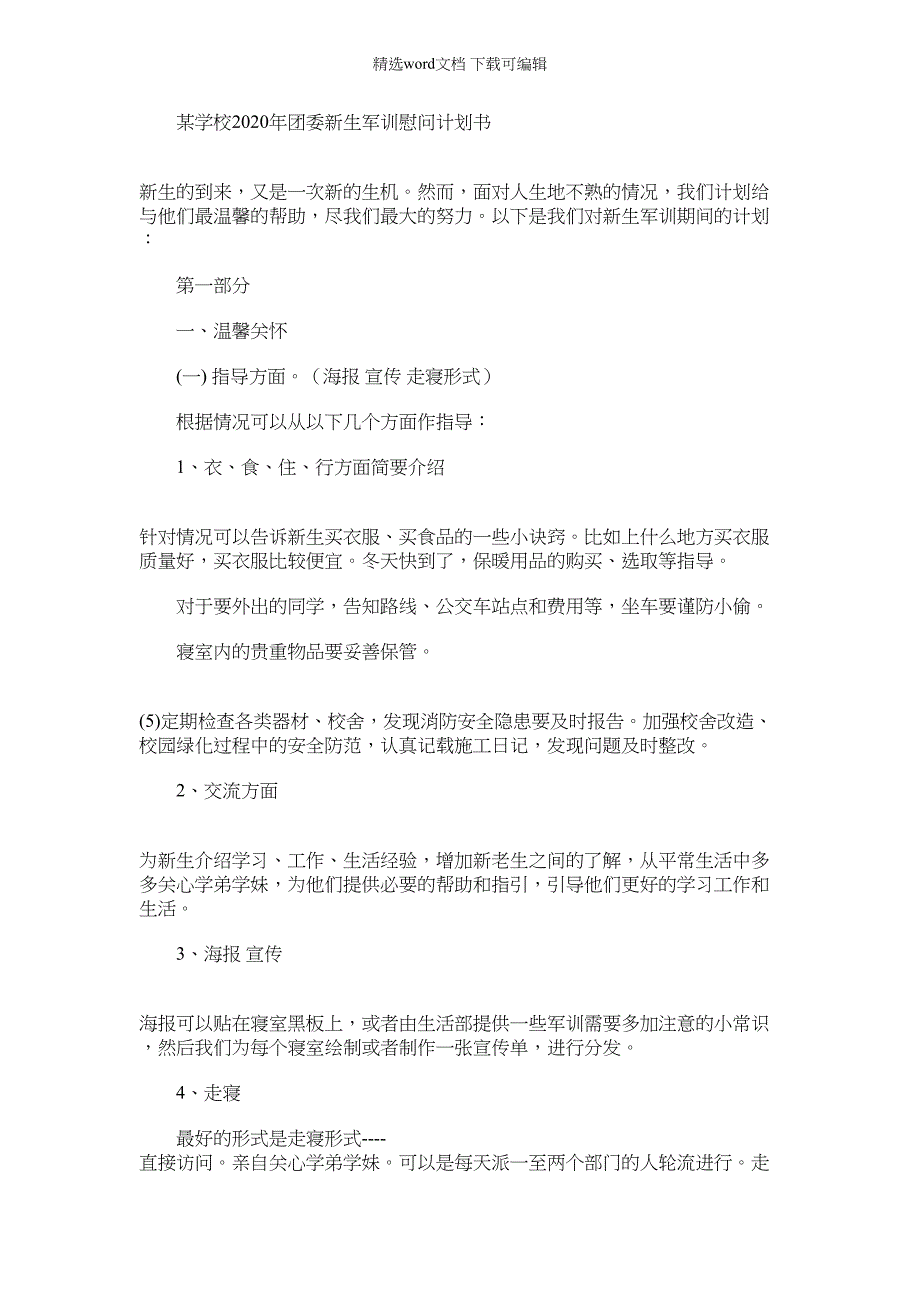 精选word文档 下载可编辑

某学校2020年团委新生军训慰问计划书

新生的到来，又是一次新的生机。然而，面对人生地不熟的情况，我们计划给与他们最温馨的帮助，尽我们最大的努力。以下是我们对新生军训期间的计划：

第一部分

一、温馨关怀

(一) 指导方面。（海报 宣传 走寝形式）

根据情况可以从以下几个方面作指导：

1、衣、食、住、行方面简要介绍

针对情况可以告诉新生买衣服、买食品的一些小诀窍。比如上什么地方买衣服质量好，买衣服比较便宜。冬天快到了，保暖用品的购买、选取等指导。

对于要外出的同学，告知路线、公交车站点和费用等，坐车要谨防小偷。

寝室内的贵重物品要妥善保管。

(5)定期检查各类器材、校舍，发现消防安全隐患要及时报告。加强校舍改造、校园绿化过程中的安全防范，认真记载施工日记，发现问题及时整改。

2、交流方面

为新生介绍学习、工作、生活经验，增加新老生之间的了解，从平常生活中多多关心学弟学妹，为他们提供必要的帮助和指引，引导他们更好的学习工作和生活。

3、海报 宣传

海报可以贴在寝室黑板上，或者由生活部提供一些军训需要多加注意的小常识，然后我们为每个寝室绘制或者制作一张宣传单，进行分发。

4、走寝

最好的形式是走寝形式----直接访问。亲自关心学弟学妹。可以是每天派一至两个部门的人轮流进行。走